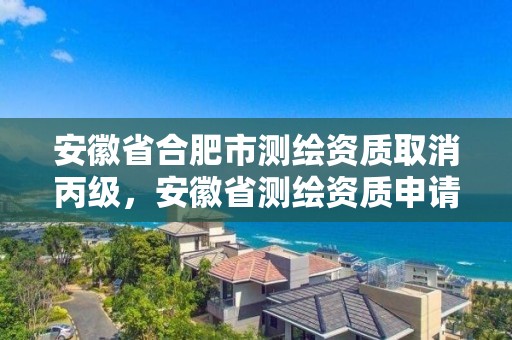 安徽省合肥市测绘资质取消丙级，安徽省测绘资质申请